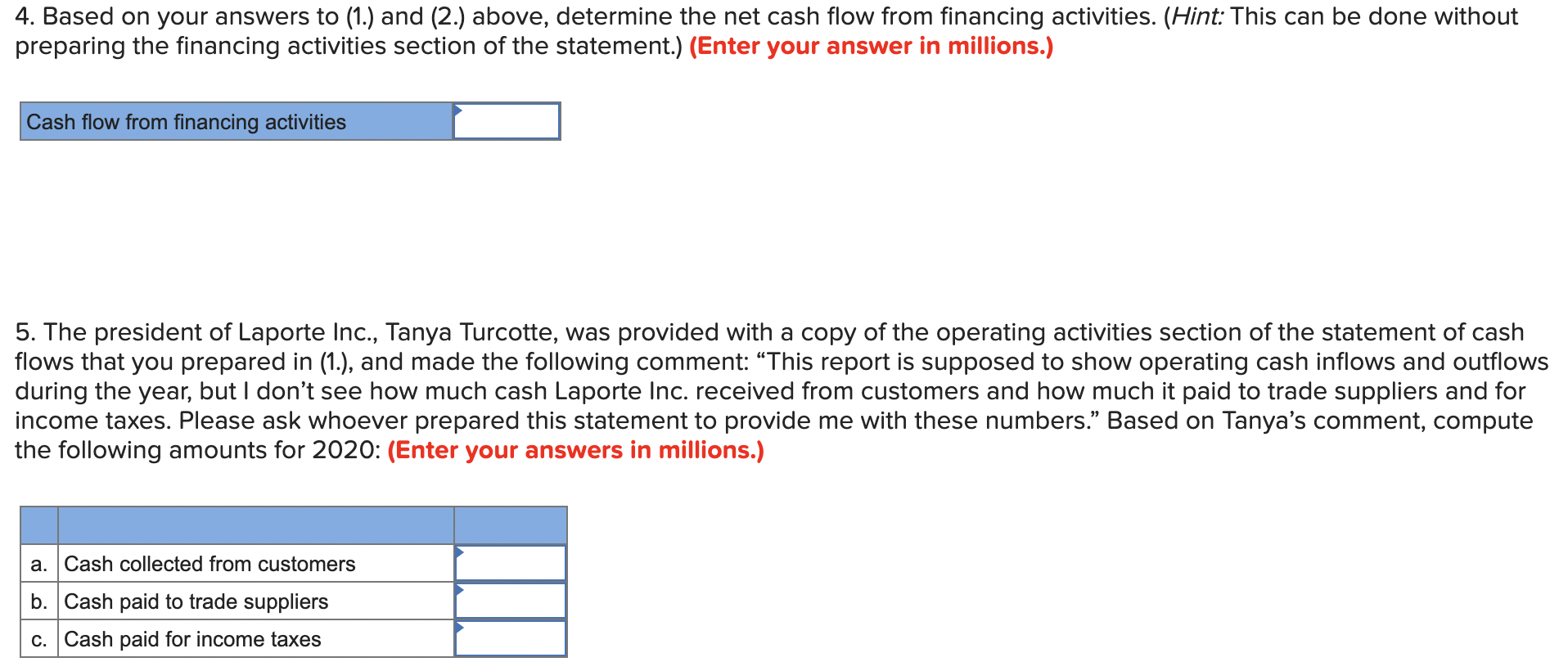 4. Based on your answers to (1.) and (2.) above, determine the net cash flow from financing activities. (Hint: This can be done without preparing the financing activities section of the statement.) (Enter your answer in millions.)

| Cash flow from financing activities | |
|---|---|

5. The president of Laporte Inc., Tanya Turcotte, was provided with a copy of the operating activities section of the statement of cash flows that you prepared in (1.), and made the following comment: “This report is supposed to show operating cash inflows and outflows during the year, but I don’t see how much cash Laporte Inc. received from customers and how much it paid to trade suppliers and for income taxes. Please ask whoever prepared this statement to provide me with these numbers.” Based on Tanya’s comment, compute the following amounts for 2020: (Enter your answers in millions.)

| | | |
|---|---|---|
| a. | Cash collected from customers | |
| b. | Cash paid to trade suppliers | |
| c. | Cash paid for income taxes | |